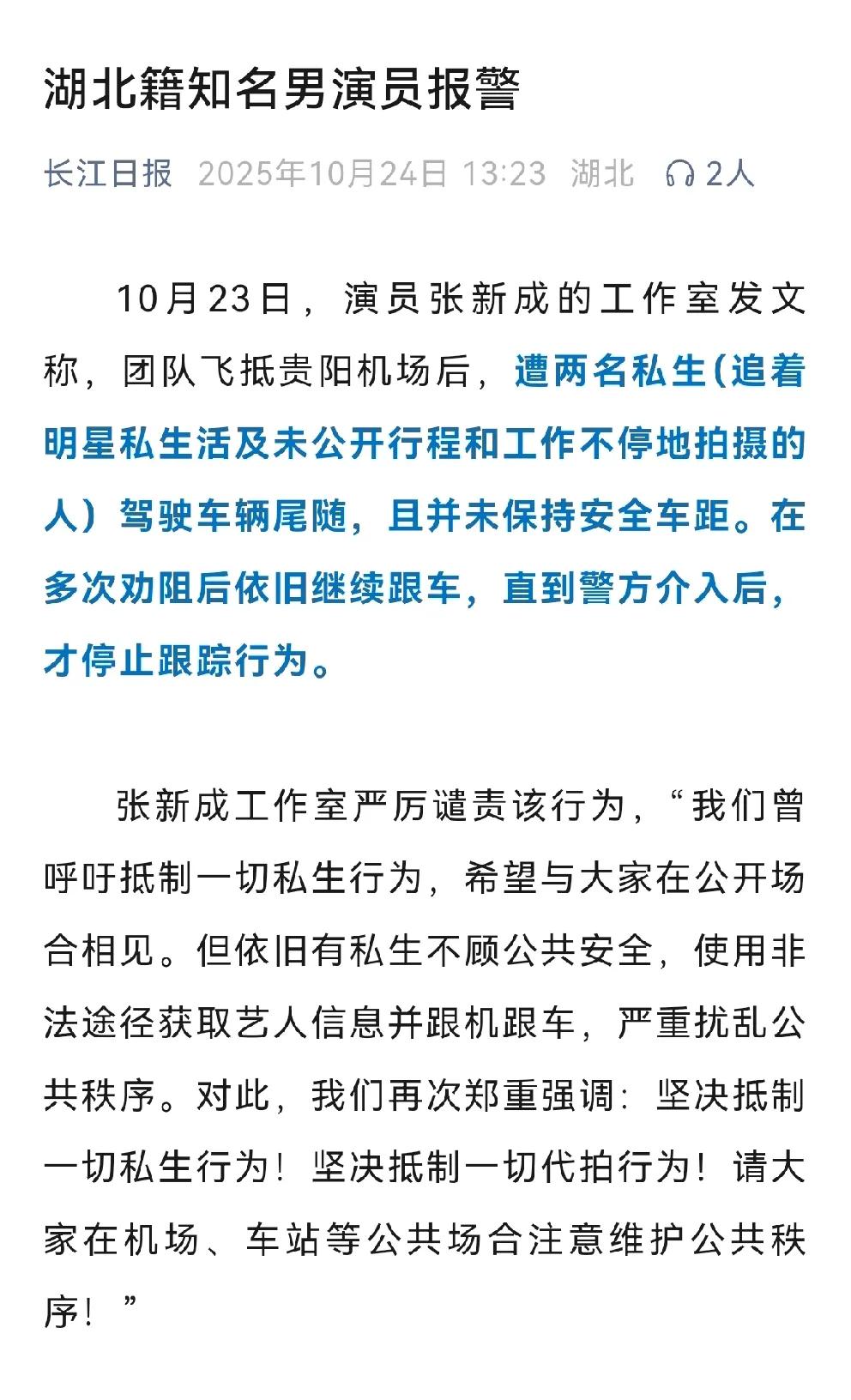 湖北籍知名男演员报警

长江日报 2025年10月24日 13:23 湖北 2人

10月23日，演员张新成的工作室发文称，团队飞抵贵阳机场后，遭两名私生(追着明星私生活及未公开行程和工作不停地拍摄的人）驾驶车辆尾随，且并未保持安全车距。在多次劝阻后依旧继续跟车，直到警方介入后，才停止跟踪行为。

张新成工作室严厉谴责该行为，“我们曾呼吁抵制一切私生行为，希望与大家在公开场合相见。但依旧有私生不顾公共安全，使用非法途径获取艺人信息并跟机跟车，严重扰乱公共秩序。对此，我们再次郑重强调：坚决抵制一切私生行为！坚决抵制一切代拍行为！请大家在机场、车站等公共场合注意维护公共秩序！”